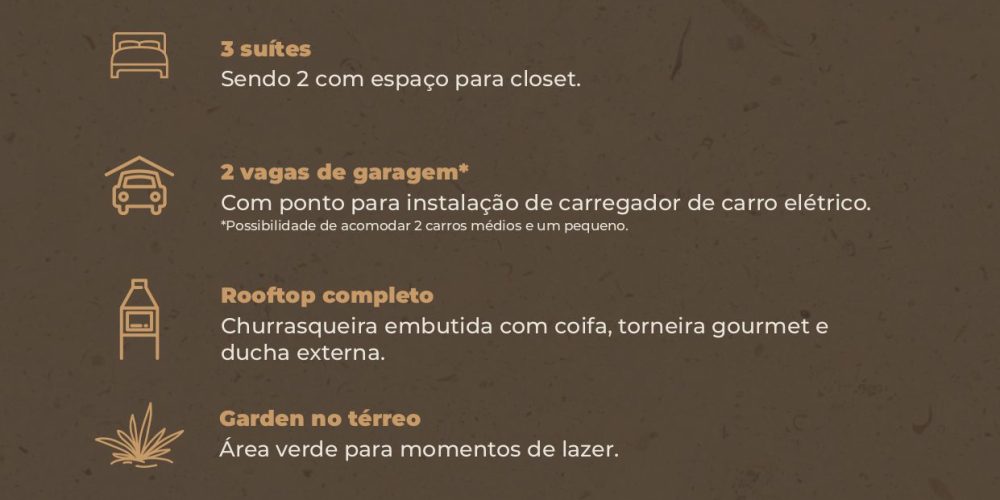 3 suítes
Sendo 2 com espaço para closet.

2 vagas de garagem*
Com ponto para instalação de carregador de carro elétrico.
*Possibilidade de acomodar 2 carros médios e um pequeno.

Rooftop completo
Churrasqueira embutida com coifa, torneira gourmet e ducha externa.

Garden no térreo
Área verde para momentos de lazer.